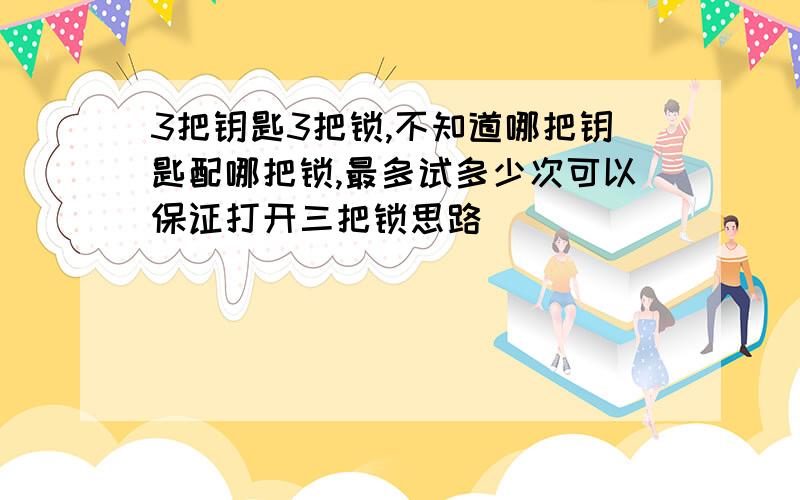 3把钥匙3把锁,不知道哪把钥匙配哪把锁,最多试多少次可以保证打开三把锁思路